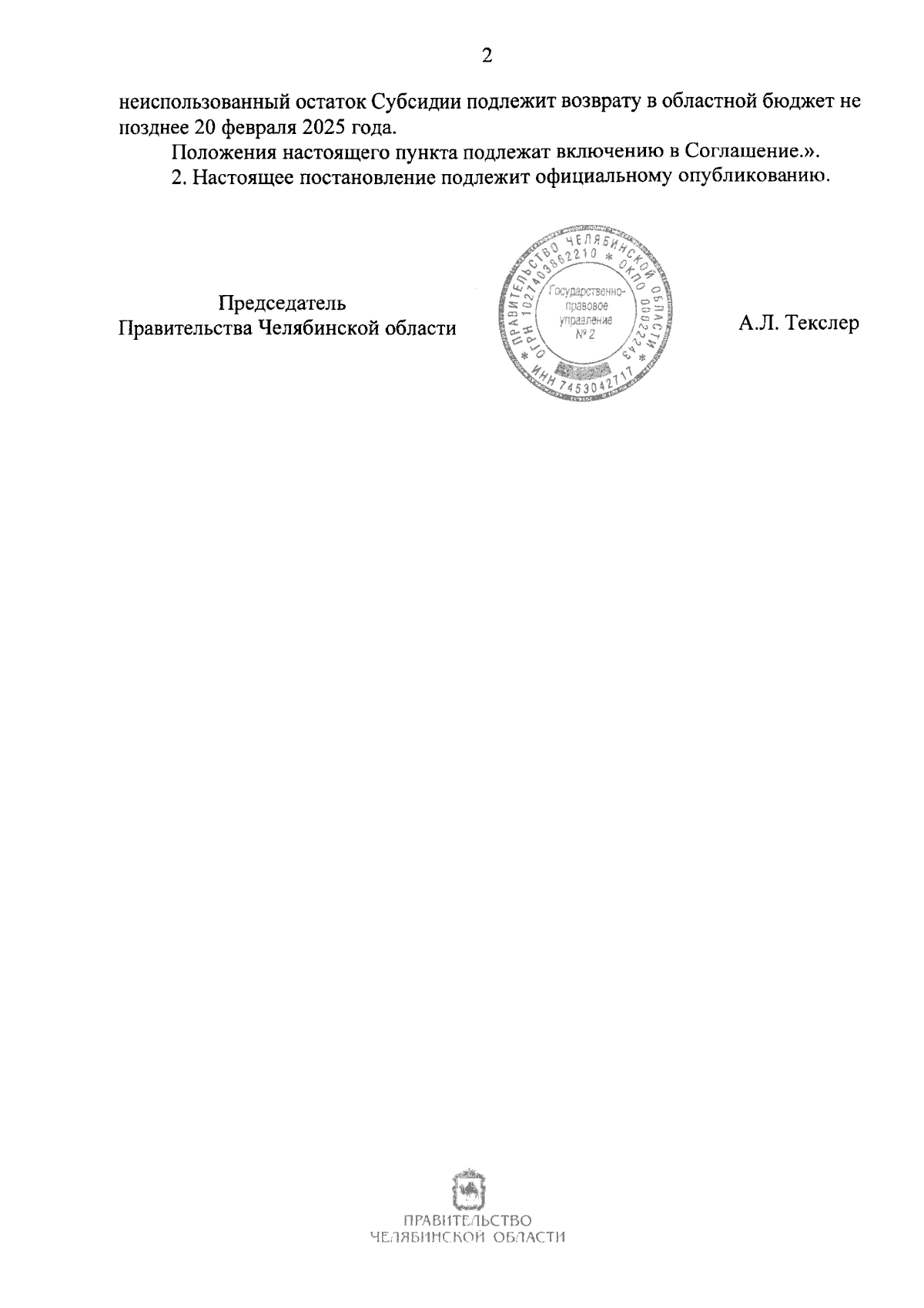 2

неиспользованный остаток Субсидии подлежит возврату в областной бюджет не позднее 20 февраля 2025 года.

Положения настоящего пункта подлежат включению в Соглашение.».

2. Настоящее постановление подлежит официальному опубликованию.

Председатель
Правительства Челябинской области

ПРАВИТЕЛЬСТВО ЧЕЛЯБИНСКОЙ ОБЛАСТИ * ОКПО 00022243 * ИНН 7453042717 * ОГРН 1027403862210 *
Государственно-правовое управление № 2

А.Л. Текслер

ПРАВИТЕЛЬСТВО
ЧЕЛЯБИНСКОЙ ОБЛАСТИ